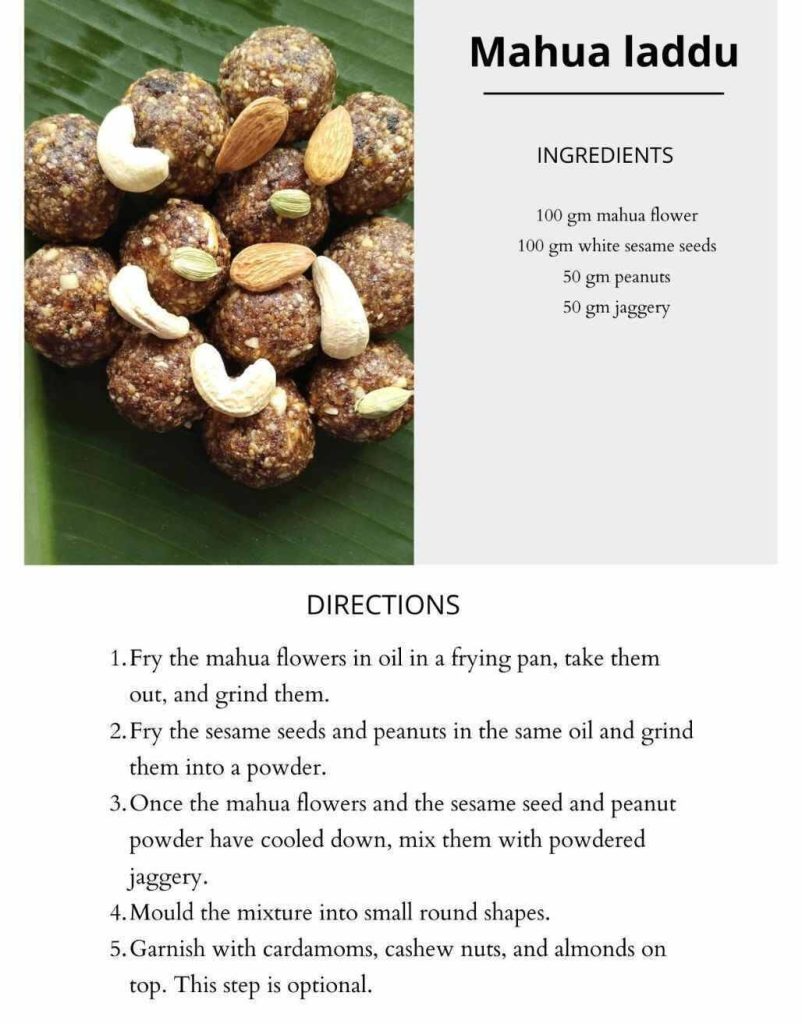 Mahua laddu

INGREDIENTS

100 gm mahua flower
100 gm white sesame seeds
50 gm peanuts
50 gm jaggery

DIRECTIONS

1. Fry the mahua flowers in oil in a frying pan, take them out, and grind them.
2. Fry the sesame seeds and peanuts in the same oil and grind them into a powder.
3. Once the mahua flowers and the sesame seed and peanut powder have cooled down, mix them with powdered jaggery.
4. Mould the mixture into small round shapes.
5. Garnish with cardamoms, cashew nuts, and almonds on top. This step is optional.